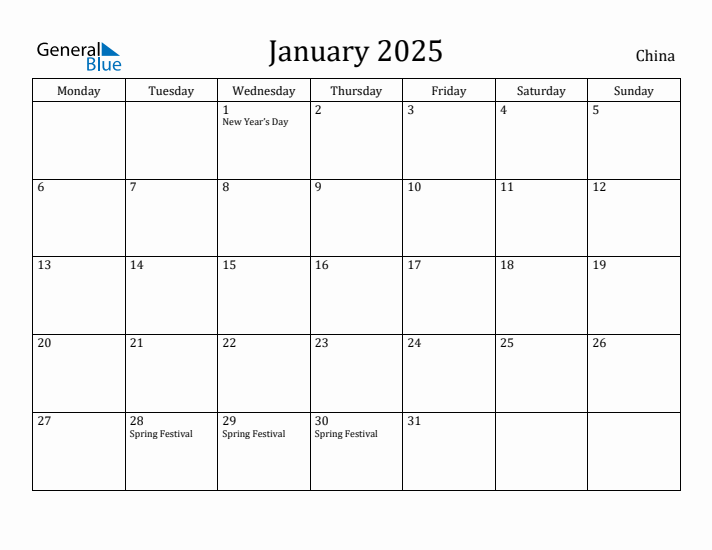 General Blue

January 2025

China

| Monday | Tuesday | Wednesday | Thursday | Friday | Saturday | Sunday |
|---|---|---|---|---|---|---|
| | | 1 New Year's Day | 2 | 3 | 4 | 5 |
| 6 | 7 | 8 | 9 | 10 | 11 | 12 |
| 13 | 14 | 15 | 16 | 17 | 18 | 19 |
| 20 | 21 | 22 | 23 | 24 | 25 | 26 |
| 27 | 28 Spring Festival | 29 Spring Festival | 30 Spring Festival | 31 | | |